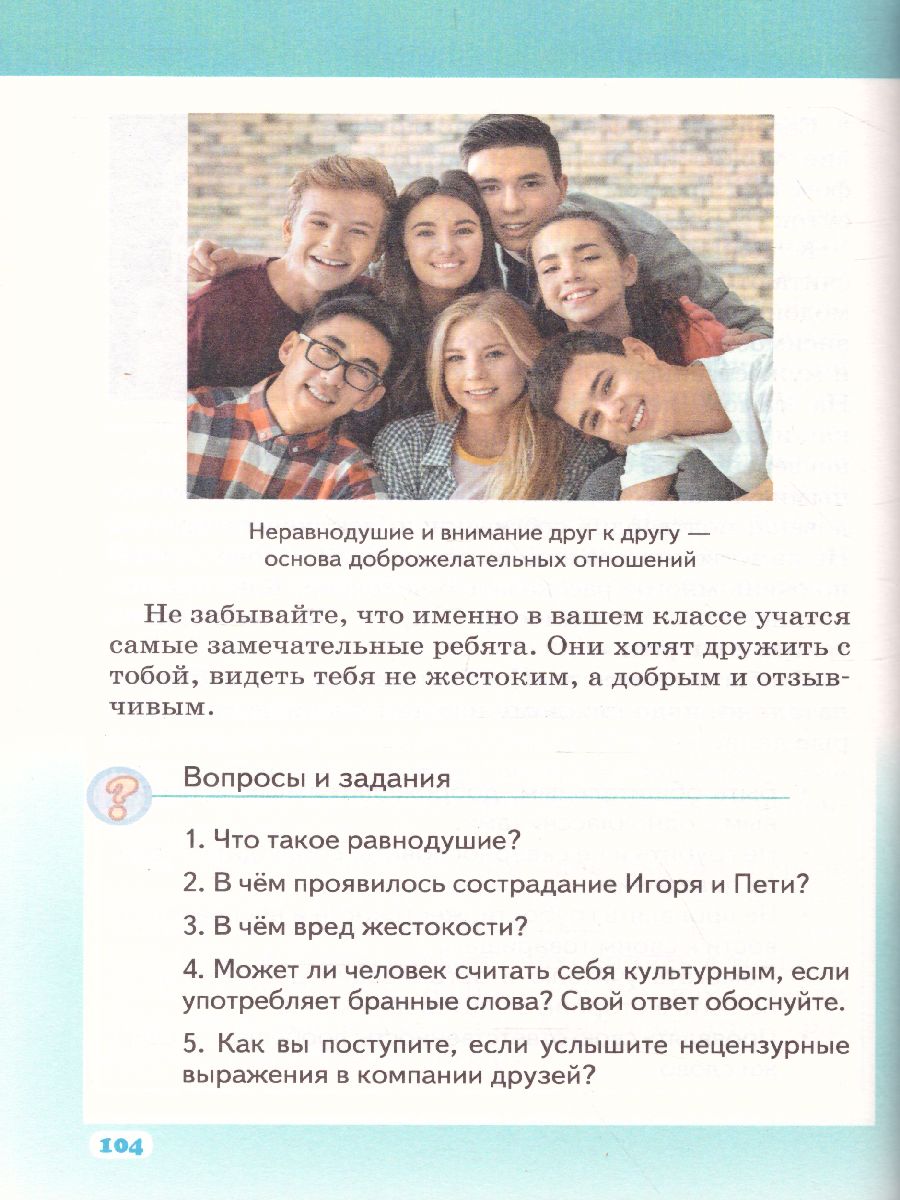 Неравнодушие и внимание друг к другу — основа доброжелательных отношений

Не забывайте, что именно в вашем классе учатся самые замечательные ребята. Они хотят дружить с тобой, видеть тебя не жестоким, а добрым и отзывчивым.

Вопросы и задания

1. Что такое равнодушие?

2. В чём проявилось сострадание Игоря и Пети?

3. В чём вред жестокости?

4. Может ли человек считать себя культурным, если употребляет бранные слова? Свой ответ обоснуйте.

5. Как вы поступите, если услышите нецензурные выражения в компании друзей?

104